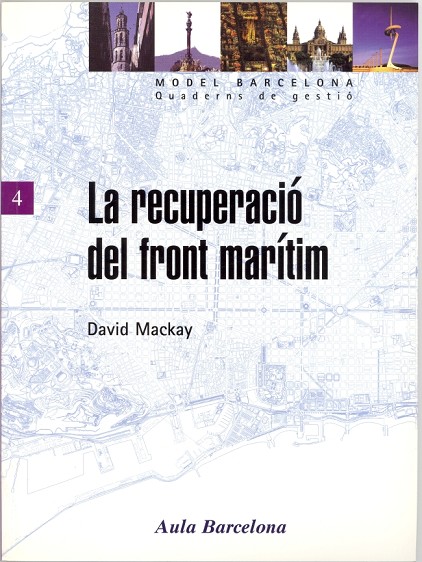 MODEL BARCELONA
Quaderns de gestió

4

La recuperació del front marítim

David Mackay

Aula Barcelona